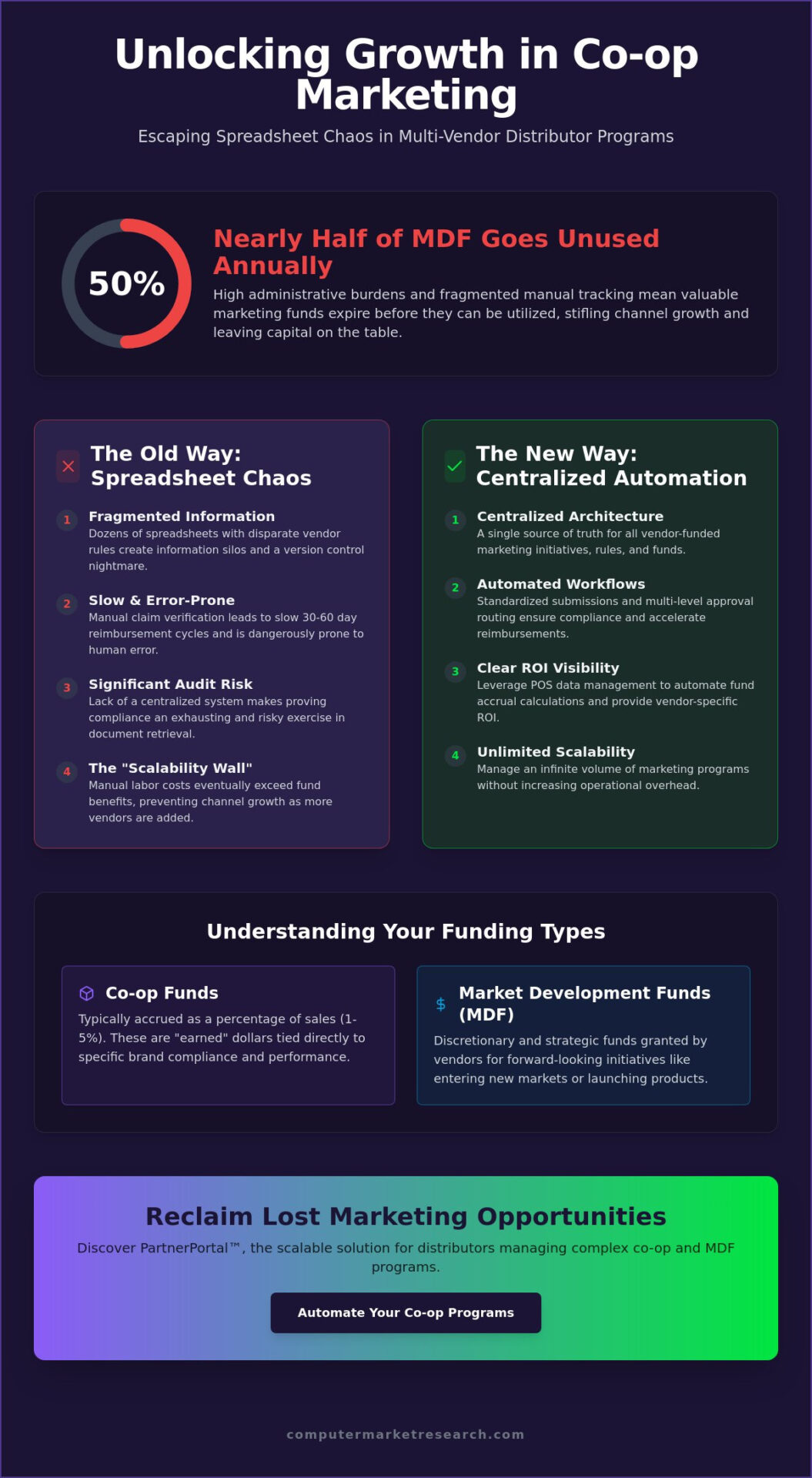 Unlocking Growth in Co-op Marketing

Escaping Spreadsheet Chaos in Multi-Vendor Distributor Programs

50%

Nearly Half of MDF Goes Unused Annually

High administrative burdens and fragmented manual tracking mean valuable marketing funds expire before they can be utilized, stifling channel growth and leaving capital on the table.

The Old Way: Spreadsheet Chaos

1 Fragmented Information
Dozens of spreadsheets with disparate vendor rules create information silos and a version control nightmare.

2 Slow & Error-Prone
Manual claim verification leads to slow 30-60 day reimbursement cycles and is dangerously prone to human error.

3 Significant Audit Risk
Lack of a centralized system makes proving compliance an exhausting and risky exercise in document retrieval.

4 The "Scalability Wall"
Manual labor costs eventually exceed fund benefits, preventing channel growth as more vendors are added.

The New Way: Centralized Automation

1 Centralized Architecture
A single source of truth for all vendor-funded marketing initiatives, rules, and funds.

2 Automated Workflows
Standardized submissions and multi-level approval routing ensure compliance and accelerate reimbursements.

3 Clear ROI Visibility
Leverage POS data management to automate fund accrual calculations and provide vendor-specific ROI.

4 Unlimited Scalability
Manage an infinite volume of marketing programs without increasing operational overhead.

Understanding Your Funding Types

Co-op Funds
Typically accrued as a percentage of sales (1-5%). These are "earned" dollars tied directly to specific brand compliance and performance.

$ Market Development Funds (MDF)
Discretionary and strategic funds granted by vendors for forward-looking initiatives like entering new markets or launching products.

Reclaim Lost Marketing Opportunities

Discover PartnerPortal™, the scalable solution for distributors managing complex co-op and MDF programs.

Automate Your Co-op Programs

computermarketresearch.com